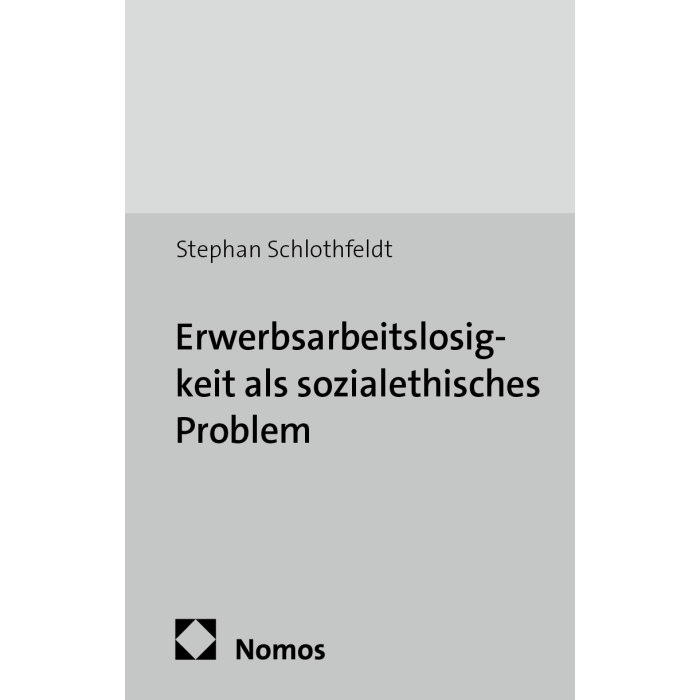 Stephan Schlothfeldt

Erwerbsarbeitslosigkeit als sozialethisches Problem

Nomos